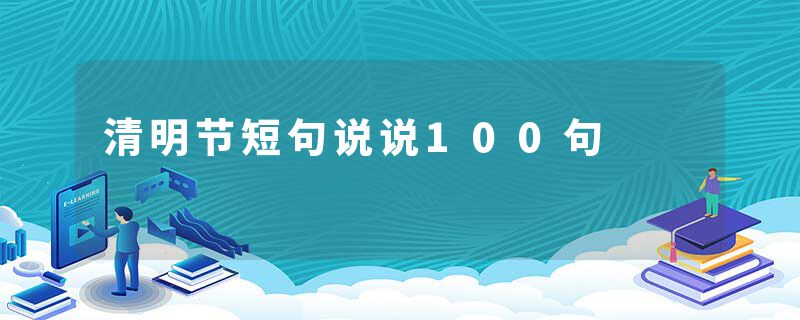 清明节短句说说100句

E-LEARNING